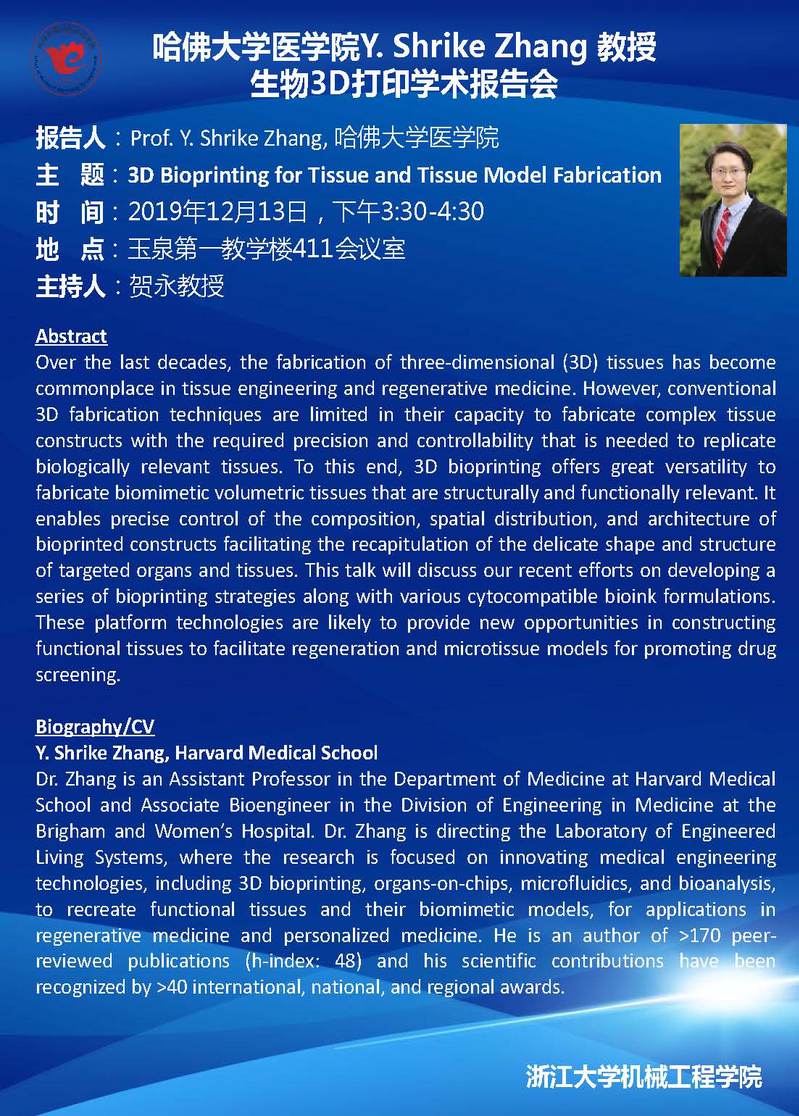 哈佛大学医学院Y. Shrike Zhang 教授
生物3D打印学术报告会

报告人：Prof. Y. Shrike Zhang, 哈佛大学医学院
主　题：3D Bioprinting for Tissue and Tissue Model Fabrication
时　间：2019年12月13日，下午3:30-4:30
地　点：玉泉第一教学楼411会议室
主持人：贺永教授

Abstract
Over the last decades, the fabrication of three-dimensional (3D) tissues has become commonplace in tissue engineering and regenerative medicine. However, conventional 3D fabrication techniques are limited in their capacity to fabricate complex tissue constructs with the required precision and controllability that is needed to replicate biologically relevant tissues. To this end, 3D bioprinting offers great versatility to fabricate biomimetic volumetric tissues that are structurally and functionally relevant. It enables precise control of the composition, spatial distribution, and architecture of bioprinted constructs facilitating the recapitulation of the delicate shape and structure of targeted organs and tissues. This talk will discuss our recent efforts on developing a series of bioprinting strategies along with various cytocompatible bioink formulations. These platform technologies are likely to provide new opportunities in constructing functional tissues to facilitate regeneration and microtissue models for promoting drug screening.

Biography/CV
Y. Shrike Zhang, Harvard Medical School
Dr. Zhang is an Assistant Professor in the Department of Medicine at Harvard Medical School and Associate Bioengineer in the Division of Engineering in Medicine at the Brigham and Women's Hospital. Dr. Zhang is directing the Laboratory of Engineered Living Systems, where the research is focused on innovating medical engineering technologies, including 3D bioprinting, organs-on-chips, microfluidics, and bioanalysis, to recreate functional tissues and their biomimetic models, for applications in regenerative medicine and personalized medicine. He is an author of >170 peer-reviewed publications (h-index: 48) and his scientific contributions have been recognized by >40 international, national, and regional awards.

浙江大学机械工程学院